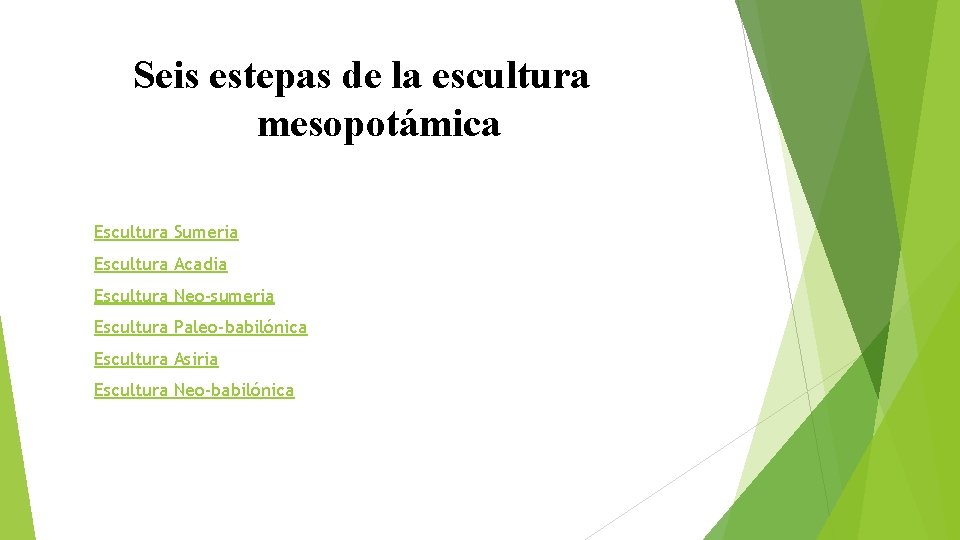 Seis estepas de la escultura mesopotámica

Escultura Sumeria
Escultura Acadia
Escultura Neo-sumeria
Escultura Paleo-babilónica
Escultura Asiria
Escultura Neo-babilónica